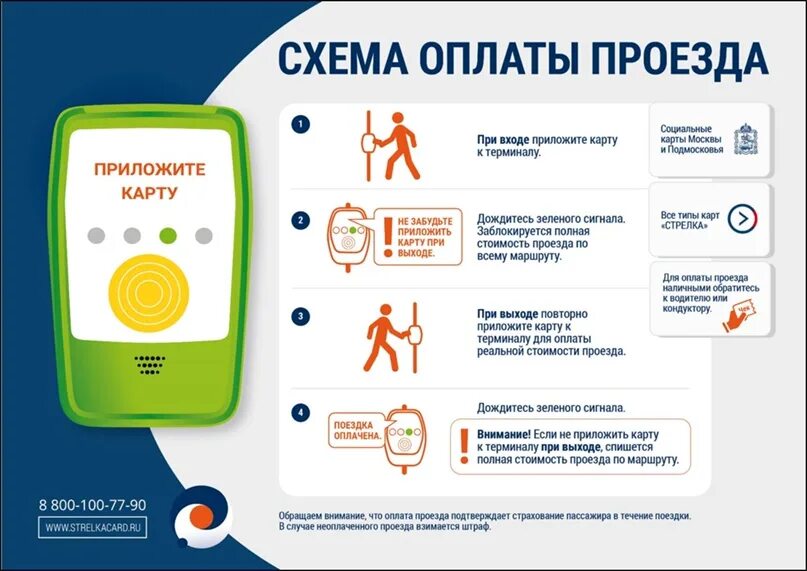 СХЕМА ОПЛАТЫ ПРОЕЗДА

ПРИЛОЖИТЕ КАРТУ

1

При входе приложите карту к терминалу.

2

НЕ ЗАБУДЬТЕ ПРИЛОЖИТЬ КАРТУ ПРИ ВЫХОДЕ.

Дождитесь зеленого сигнала. Заблокируется полная стоимость проезда по всему маршруту.

3

При выходе повторно приложите карту к терминалу для оплаты реальной стоимости проезда.

4

ПОЕЗДКА ОПЛАЧЕНА.

Дождитесь зеленого сигнала.

Внимание! Если не приложить карту к терминалу при выходе, спишется полная стоимость проезда по маршруту.

Социальные карты Москвы и Подмосковья

Все типы карт «СТРЕЛКА»

Для оплаты проезда наличными обратитесь к водителю или кондуктору.

ЧЕК

8 800-100-77-90

WWW.STRELKACARD.RU

Обращаем внимание, что оплата проезда подтверждает страхование пассажира в течение поездки. В случае неоплаченного проезда взимается штраф.